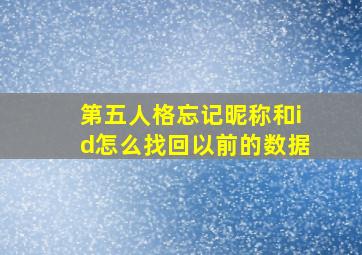 第五人格忘记昵称和id怎么找回以前的数据